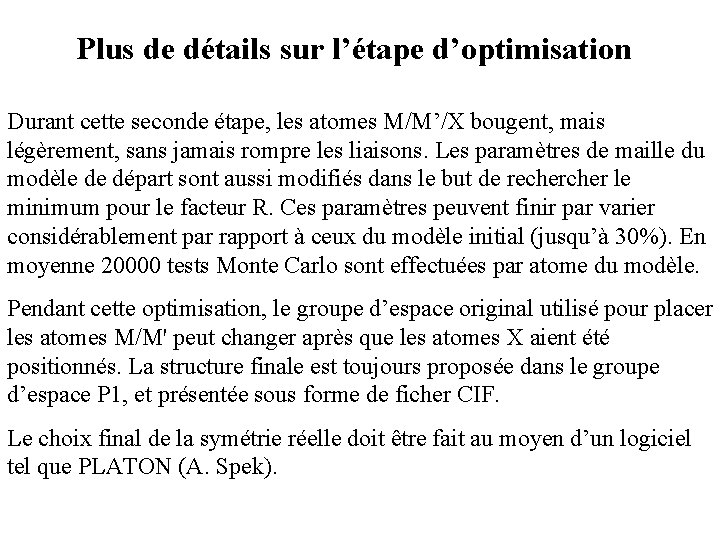 Plus de détails sur l’étape d’optimisation

Durant cette seconde étape, les atomes M/M’/X bougent, mais légèrement, sans jamais rompre les liaisons. Les paramètres de maille du modèle de départ sont aussi modifiés dans le but de rechercher le minimum pour le facteur R. Ces paramètres peuvent finir par varier considérablement par rapport à ceux du modèle initial (jusqu’à 30%). En moyenne 20000 tests Monte Carlo sont effectuées par atome du modèle.

Pendant cette optimisation, le groupe d’espace original utilisé pour placer les atomes M/M' peut changer après que les atomes X aient été positionnés. La structure finale est toujours proposée dans le groupe d’espace P1, et présentée sous forme de ficher CIF.

Le choix final de la symétrie réelle doit être fait au moyen d’un logiciel tel que PLATON (A. Spek).